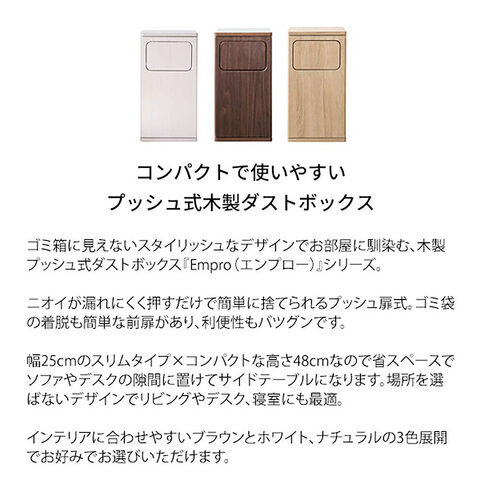 コンパクトで使いやすい
プッシュ式木製ダストボックス

ゴミ箱に見えないスタイリッシュなデザインでお部屋に馴染む、木製プッシュ式ダストボックス『Empro（エンプロー）』シリーズ。

ニオイが漏れにくく押すだけで簡単に捨てられるプッシュ扉式。ゴミ袋の着脱も簡単な前扉があり、利便性もバツグンです。

幅25cmのスリムタイプ×コンパクトな高さ48cmなので省スペースでソファやデスクの隙間に置けてサイドテーブルになります。場所を選ばないデザインでリビングやデスク、寝室にも最適。

インテリアに合わせやすいブラウンとホワイト、ナチュラルの3色展開でお好みでお選びいただけます。